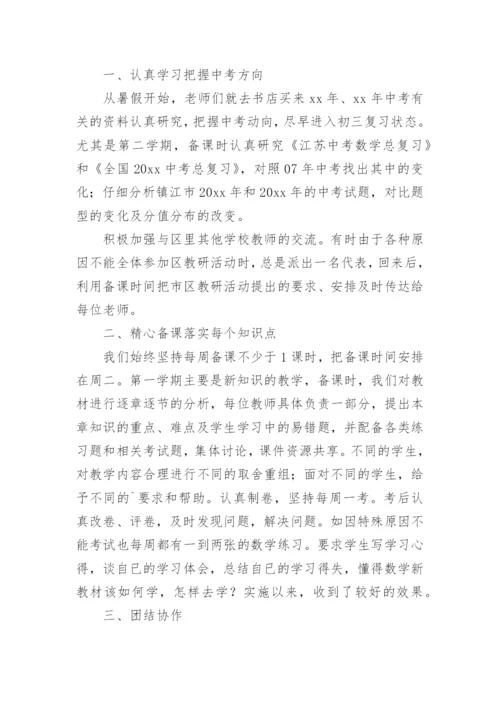 一、认真学习把握中考方向

从暑假开始，老师们就去书店买来 xx 年、xx 年中考有关的资料认真研究，把握中考动向，尽早进入初三复习状态。尤其是第二学期，备课时认真研究《江苏中考数学总复习》和《全国 20xx 中考总复习》，对照 07 年中考找出其中的变化；仔细分析镇江市 20xx 年和 20xx 年的中考试题，对比题型的变化及分值分布的改变。

积极加强与区里其他学校教师的交流。有时由于各种原因不能全体参加区教研活动时，总是派出一名代表，回来后，利用备课时间把市区教研活动提出的要求、安排及时传达给每位老师。

二、精心备课落实每个知识点

我们始终坚持每周备课不少于 1 课时，把备课时间安排在周二。第一学期主要是新知识的教学，备课时，我们对教材进行逐章逐节的分析，每位教师具体负责一部分，提出本章知识的重点、难点及学生学习中的易错题，并配备各类练习题和相关考试题，集体讨论，课件资源共享。不同的学生，对教学内容合理进行不同的取舍重组；面对不同的学生，给予不同的`要求和帮助。认真制卷，坚持每周一考。考后认真改卷、评卷，及时发现问题，解决问题。如因特殊原因不能考试也每周都有一到两张的数学练习。要求学生写学习心得，谈自已的学习体会，总结自已的学习得失，懂得数学新教材该如何学，怎样去学？实施以来，收到了较好的效果。

三、团结协作